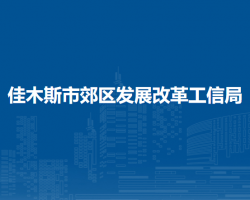 佳木斯市郊区发展改革工信局